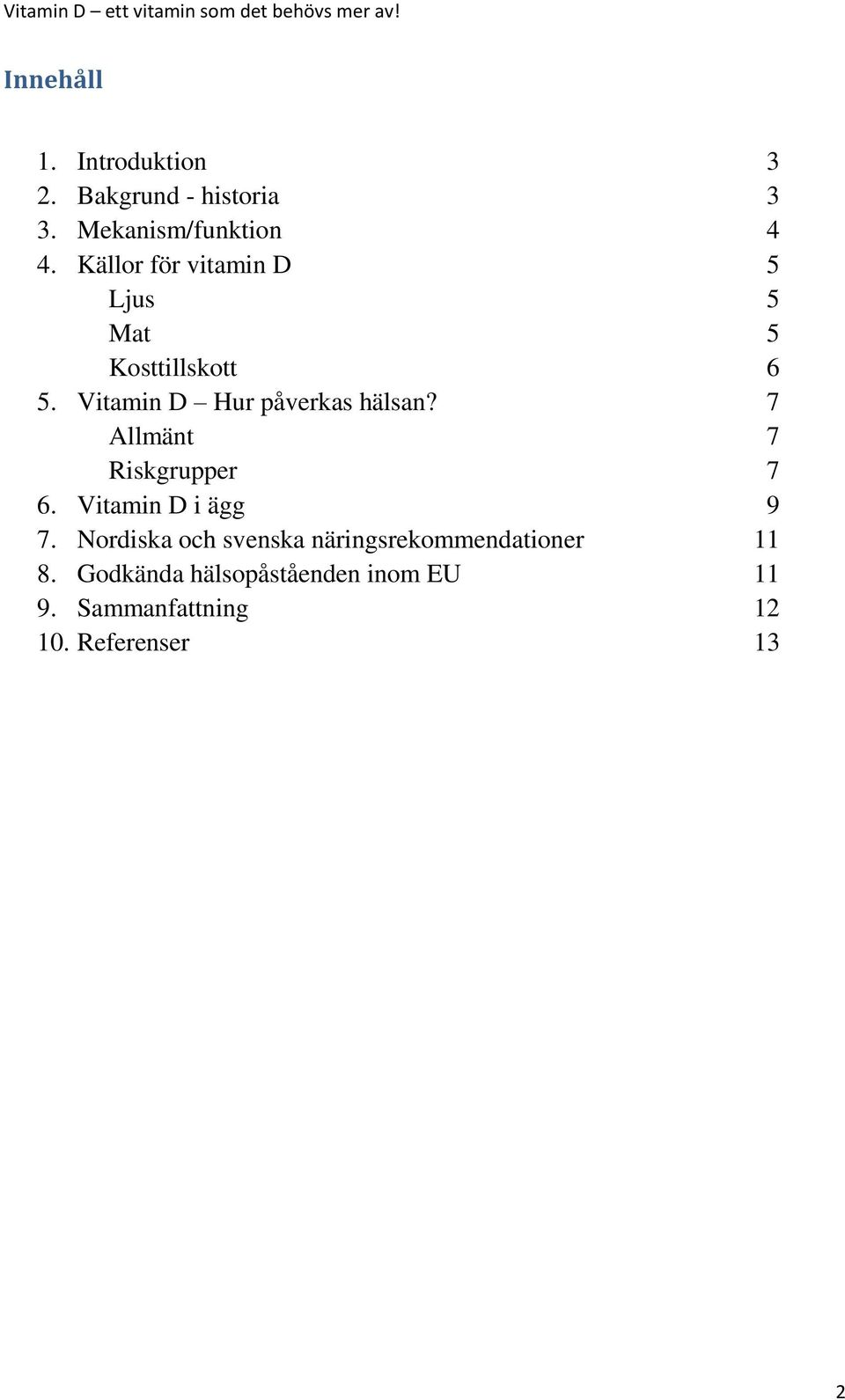 Vitamin D – ett vitamin som det behövs mer av!

Innehåll

1. Introduktion 3
2. Bakgrund - historia 3
3. Mekanism/funktion 4
4. Källor för vitamin D 5
Ljus 5
Mat 5
Kosttillskott 6
5. Vitamin D – Hur påverkas hälsan? 7
Allmänt 7
Riskgrupper 7
6. Vitamin D i ägg 9
7. Nordiska och svenska näringsrekommendationer 11
8. Godkända hälsopåståenden inom EU 11
9. Sammanfattning 12
10. Referenser 13

2